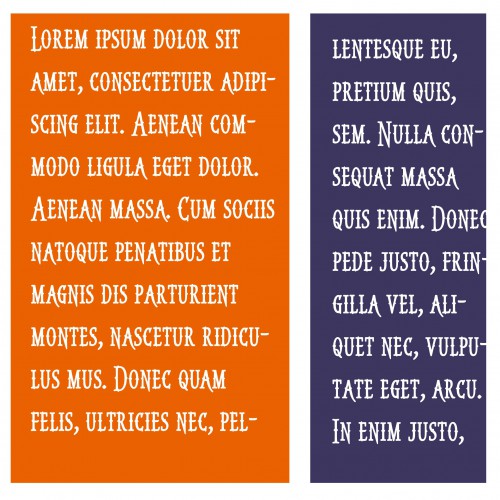 Lorem ipsum dolor sit amet, consectetuer adipiscing elit. Aenean commodo ligula eget dolor. Aenean massa. Cum sociis natoque penatibus et magnis dis parturient montes, nascetur ridiculus mus. Donec quam felis, ultricies nec, pel-

lentesque eu, pretium quis, sem. Nulla consequat massa quis enim. Donec pede justo, fringilla vel, aliquet nec, vulputate eget, arcu. In enim justo,